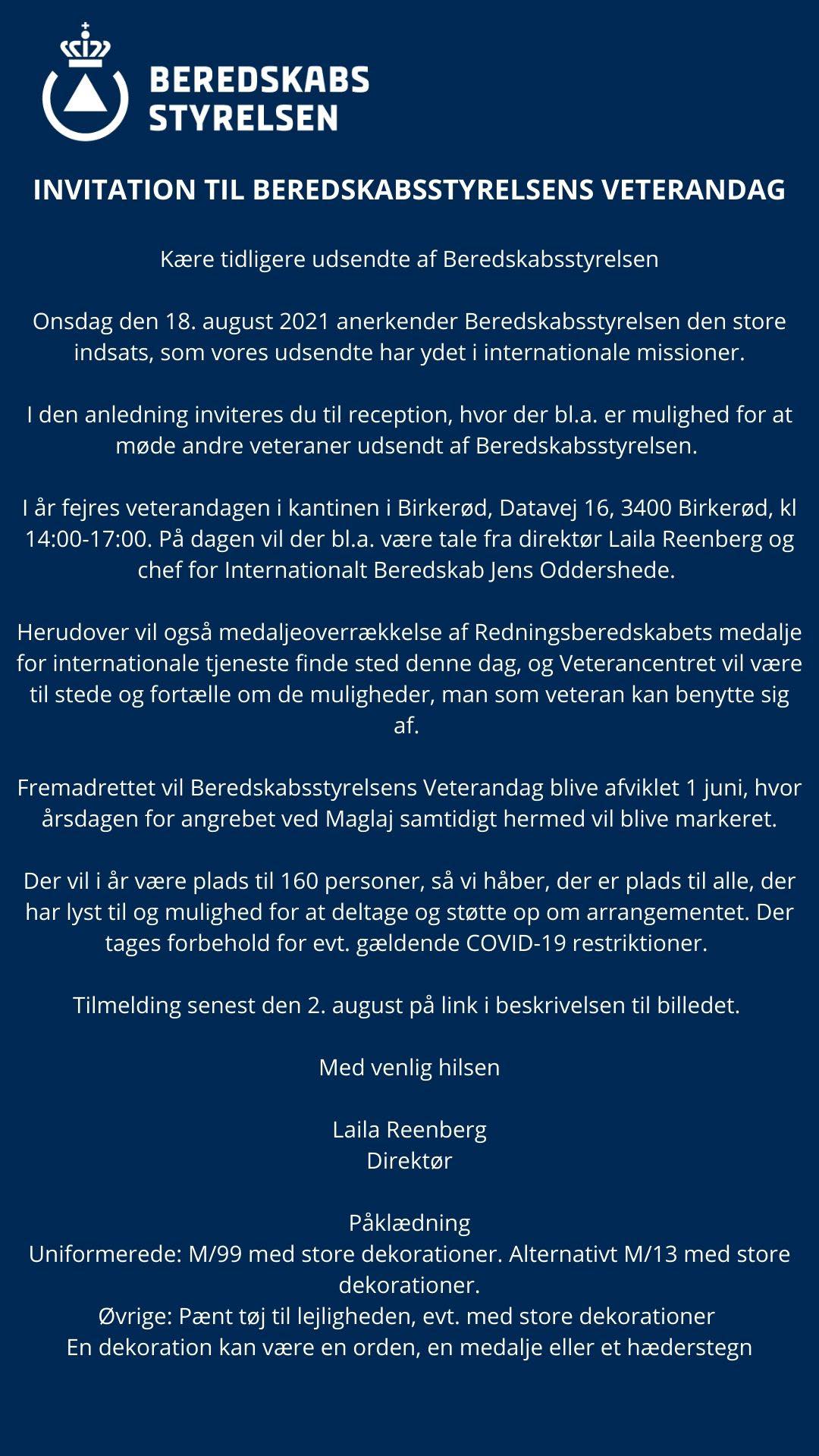 BEREDSKABS STYRELSEN

INVITATION TIL BEREDSKABSSTYRELSENS VETERANDAG

Kære tidligere udsendte af Beredskabsstyrelsen

Onsdag den 18. august 2021 anerkender Beredskabsstyrelsen den store indsats, som vores udsendte har ydet i internationale missioner.

I den anledning inviteres du til reception, hvor der bl.a. er mulighed for at møde andre veteraner udsendt af Beredskabsstyrelsen.

I år fejres veterandagen i kantinen i Birkerød, Datavej 16, 3400 Birkerød, kl 14:00-17:00. På dagen vil der bl.a. være tale fra direktør Laila Reenberg og chef for Internationalt Beredskab Jens Oddershede.

Herudover vil også medaljeoverrækkelse af Redningsberedskabets medalje for internationale tjeneste finde sted denne dag, og Veterancentret vil være til stede og fortælle om de muligheder, man som veteran kan benytte sig af.

Fremadrettet vil Beredskabsstyrelsens Veterandag blive afviklet 1 juni, hvor årsdagen for angrebet ved Maglaj samtidigt hermed vil blive markeret.

Der vil i år være plads til 160 personer, så vi håber, der er plads til alle, der har lyst til og mulighed for at deltage og støtte op om arrangementet. Der tages forbehold for evt. gældende COVID-19 restriktioner.

Tilmelding senest den 2. august på link i beskrivelsen til billedet.

Med venlig hilsen

Laila Reenberg
Direktør

Påklædning
Uniformerede: M/99 med store dekorationer. Alternativt M/13 med store dekorationer.
Øvrige: Pænt tøj til lejligheden, evt. med store dekorationer
En dekoration kan være en orden, en medalje eller et hæderstegn